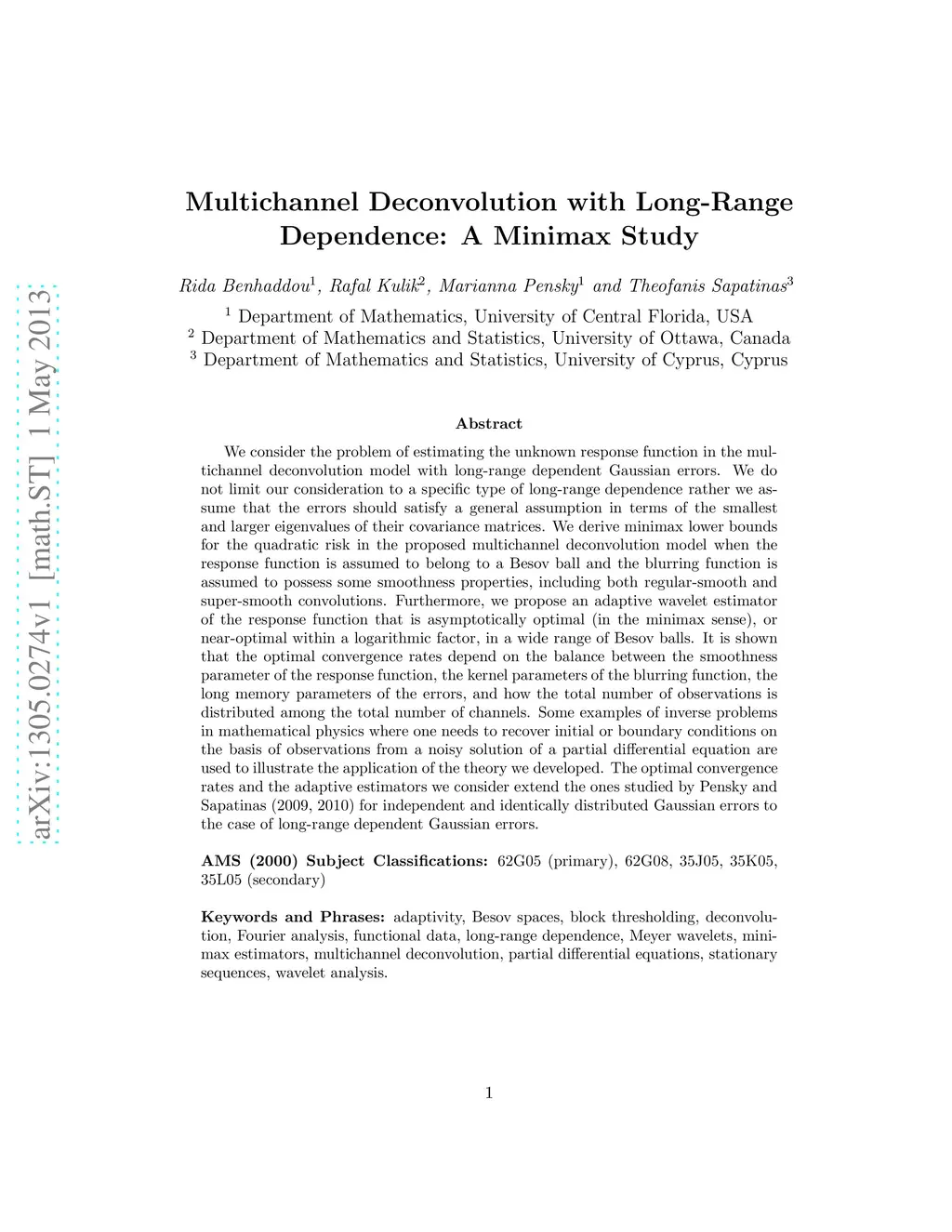 arXiv:1305.0274v1 [math.ST] 1 May 2013

Multichannel Deconvolution with Long-Range Dependence: A Minimax Study

Rida Benhaddou$^1$, Rafal Kulik$^2$, Marianna Pensky$^1$ and Theofanis Sapatinas$^3$

$^1$ Department of Mathematics, University of Central Florida, USA
$^2$ Department of Mathematics and Statistics, University of Ottawa, Canada
$^3$ Department of Mathematics and Statistics, University of Cyprus, Cyprus

Abstract

We consider the problem of estimating the unknown response function in the multichannel deconvolution model with long-range dependent Gaussian errors. We do not limit our consideration to a specific type of long-range dependence rather we assume that the errors should satisfy a general assumption in terms of the smallest and larger eigenvalues of their covariance matrices. We derive minimax lower bounds for the quadratic risk in the proposed multichannel deconvolution model when the response function is assumed to belong to a Besov ball and the blurring function is assumed to possess some smoothness properties, including both regular-smooth and super-smooth convolutions. Furthermore, we propose an adaptive wavelet estimator of the response function that is asymptotically optimal (in the minimax sense), or near-optimal within a logarithmic factor, in a wide range of Besov balls. It is shown that the optimal convergence rates depend on the balance between the smoothness parameter of the response function, the kernel parameters of the blurring function, the long memory parameters of the errors, and how the total number of observations is distributed among the total number of channels. Some examples of inverse problems in mathematical physics where one needs to recover initial or boundary conditions on the basis of observations from a noisy solution of a partial differential equation are used to illustrate the application of the theory we developed. The optimal convergence rates and the adaptive estimators we consider extend the ones studied by Pensky and Sapatinas (2009, 2010) for independent and identically distributed Gaussian errors to the case of long-range dependent Gaussian errors.

AMS (2000) Subject Classifications: 62G05 (primary), 62G08, 35J05, 35K05, 35L05 (secondary)

Keywords and Phrases: adaptivity, Besov spaces, block thresholding, deconvolution, Fourier analysis, functional data, long-range dependence, Meyer wavelets, minimax estimators, multichannel deconvolution, partial differential equations, stationary sequences, wavelet analysis.

1